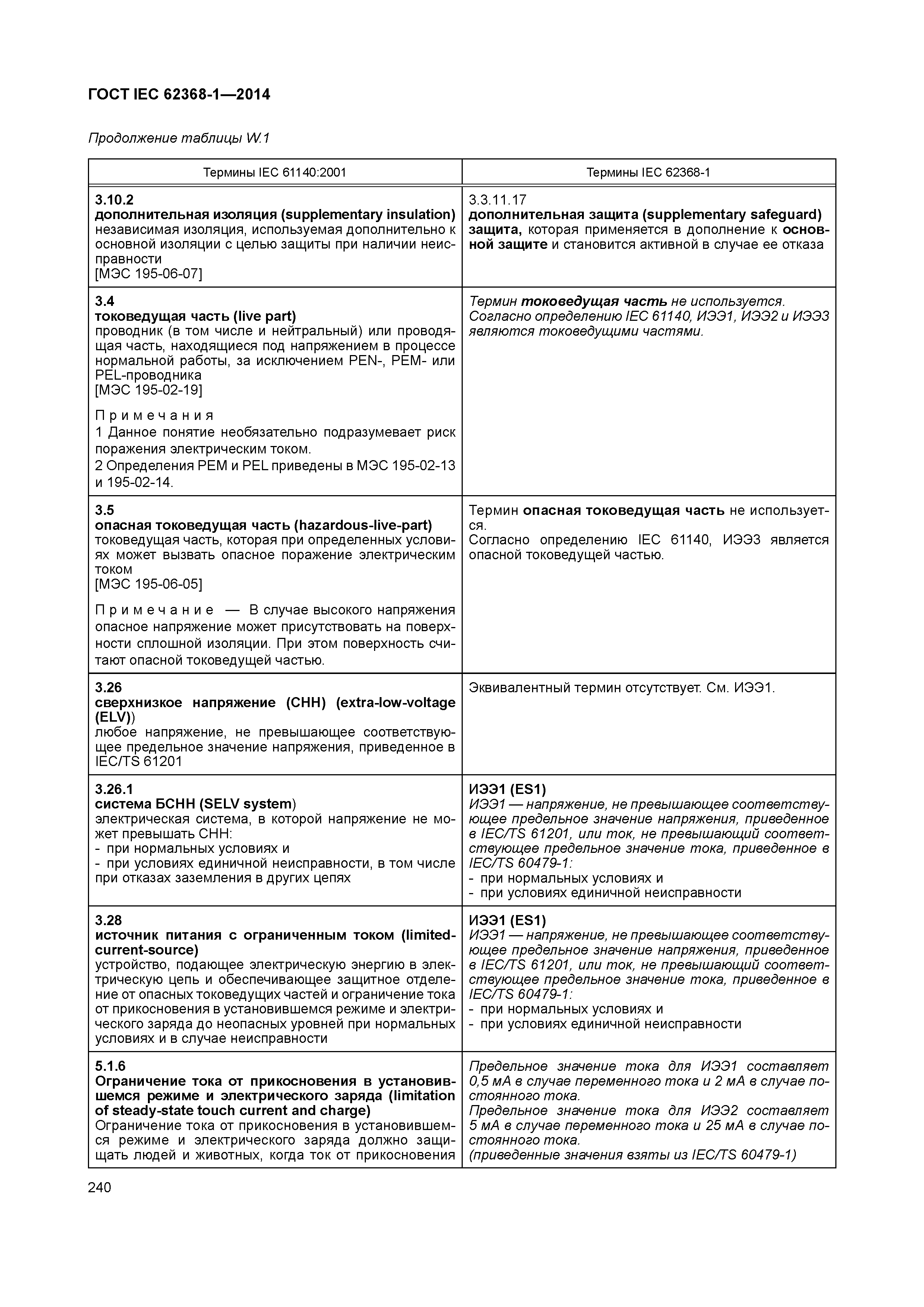 ГОСТ IEC 62368-1—2014

Продолжение таблицы W.1

| Термины IEC 61140:2001 | Термины IEC 62368-1 |
|---|---|
| 3.10.2 дополнительная изоляция (supplementary insulation) независимая изоляция, используемая дополнительно к основной изоляции с целью защиты при наличии неисправности [МЭС 195-06-07] | 3.3.11.17 дополнительная защита (supplementary safeguard) защита, которая применяется в дополнение к основной защите и становится активной в случае ее отказа |
| 3.4 токоведущая часть (live part) проводник (в том числе и нейтральный) или проводящая часть, находящиеся под напряжением в процессе нормальной работы, за исключением PEN-, PEM- или PEL-проводника [МЭС 195-02-19] Примечания 1 Данное понятие необязательно подразумевает риск поражения электрическим током. 2 Определения PEM и PEL приведены в МЭС 195-02-13 и 195-02-14. | Термин токоведущая часть не используется. Согласно определению IEC 61140, ИЭЭ1, ИЭЭ2 и ИЭЭ3 являются токоведущими частями. |
| 3.5 опасная токоведущая часть (hazardous-live-part) токоведущая часть, которая при определенных условиях может вызвать опасное поражение электрическим током [МЭС 195-06-05] Примечание — В случае высокого напряжения опасное напряжение может присутствовать на поверхности сплошной изоляции. При этом поверхность считают опасной токоведущей частью. | Термин опасная токоведущая часть не используется. Согласно определению IEC 61140, ИЭЭ3 является опасной токоведущей частью. |
| 3.26 сверхнизкое напряжение (СНН) (extra-low-voltage (ELV)) любое напряжение, не превышающее соответствующее предельное значение напряжения, приведенное в IEC/TS 61201 | Эквивалентный термин отсутствует. См. ИЭЭ1. |
| 3.26.1 система БСНН (SELV system) электрическая система, в которой напряжение не может превышать СНН: - при нормальных условиях и - при условиях единичной неисправности, в том числе при отказах заземления в других цепях | ИЭЭ1 (ES1) ИЭЭ1 — напряжение, не превышающее соответствующее предельное значение напряжения, приведенное в IEC/TS 61201, или ток, не превышающий соответствующее предельное значение тока, приведенное в IEC/TS 60479-1: - при нормальных условиях и - при условиях единичной неисправности |
| 3.28 источник питания с ограниченным током (limited-current-source) устройство, подающее электрическую энергию в электрическую цепь и обеспечивающее защитное отделение от опасных токоведущих частей и ограничение тока от прикосновения в установившемся режиме и электрического заряда до неопасных уровней при нормальных условиях и в случае неисправности | ИЭЭ1 (ES1) ИЭЭ1 — напряжение, не превышающее соответствующее предельное значение напряжения, приведенное в IEC/TS 61201, или ток, не превышающий соответствующее предельное значение тока, приведенное в IEC/TS 60479-1: - при нормальных условиях и - при условиях единичной неисправности |
| 5.1.6 Ограничение тока от прикосновения в установившемся режиме и электрического заряда (limitation of steady-state touch current and charge) Ограничение тока от прикосновения в установившемся режиме и электрического заряда должно защищать людей и животных, когда ток от прикосновения | Предельное значение тока для ИЭЭ1 составляет 0,5 мА в случае переменного тока и 2 мА в случае постоянного тока. Предельное значение тока для ИЭЭ2 составляет 5 мА в случае переменного тока и 25 мА в случае постоянного тока. (приведенные значения взяты из IEC/TS 60479-1) |

240